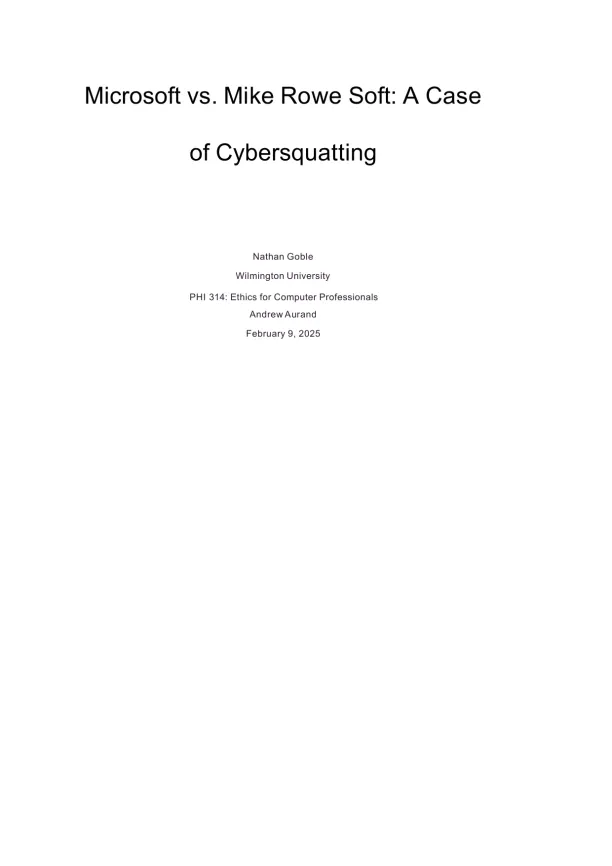 Microsoft vs. Mike Rowe Soft: A Case of Cybersquatting

Nathan Goble

Wilmington University

PHI 314: Ethics for Computer Professionals

Andrew Aurand

February 9, 2025